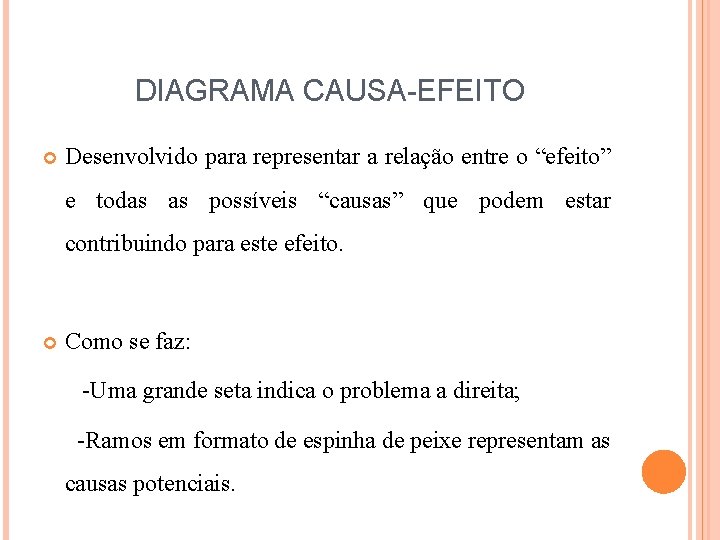 DIAGRAMA CAUSA-EFEITO

Desenvolvido para representar a relação entre o “efeito” e todas as possíveis “causas” que podem estar contribuindo para este efeito.

Como se faz:

-Uma grande seta indica o problema a direita;

-Ramos em formato de espinha de peixe representam as causas potenciais.